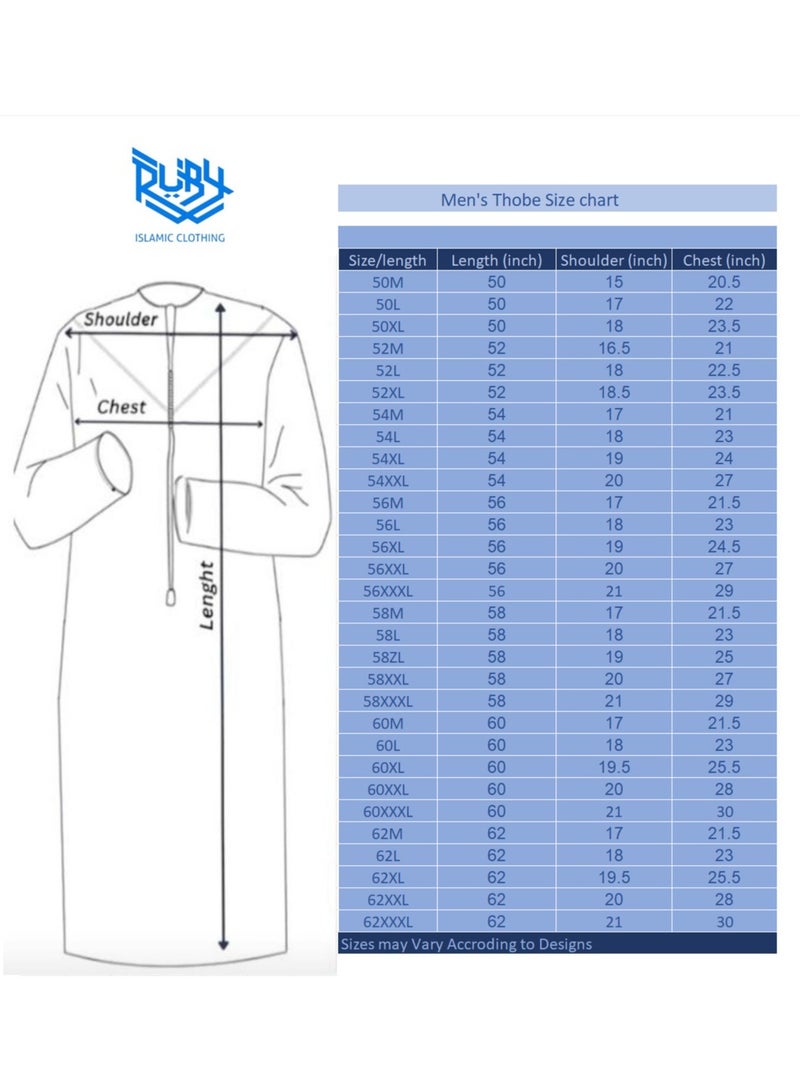 RUBY
ISLAMIC CLOTHING

Shoulder
Chest
Lenght

Men's Thobe Size chart

| Size/length | Length (inch) | Shoulder (inch) | Chest (inch) |
|---|---|---|---|
| 50M | 50 | 15 | 20.5 |
| 50L | 50 | 17 | 22 |
| 50XL | 50 | 18 | 23.5 |
| 52M | 52 | 16.5 | 21 |
| 52L | 52 | 18 | 22.5 |
| 52XL | 52 | 18.5 | 23.5 |
| 54M | 54 | 17 | 21 |
| 54L | 54 | 18 | 23 |
| 54XL | 54 | 19 | 24 |
| 54XXL | 54 | 20 | 27 |
| 56M | 56 | 17 | 21.5 |
| 56L | 56 | 18 | 23 |
| 56XL | 56 | 19 | 24.5 |
| 56XXL | 56 | 20 | 27 |
| 56XXXL | 56 | 21 | 29 |
| 58M | 58 | 17 | 21.5 |
| 58L | 58 | 18 | 23 |
| 58ZL | 58 | 19 | 25 |
| 58XXL | 58 | 20 | 27 |
| 58XXXL | 58 | 21 | 29 |
| 60M | 60 | 17 | 21.5 |
| 60L | 60 | 18 | 23 |
| 60XL | 60 | 19.5 | 25.5 |
| 60XXL | 60 | 20 | 28 |
| 60XXXL | 60 | 21 | 30 |
| 62M | 62 | 17 | 21.5 |
| 62L | 62 | 18 | 23 |
| 62XL | 62 | 19.5 | 25.5 |
| 62XXL | 62 | 20 | 28 |
| 62XXXL | 62 | 21 | 30 |

Sizes may Vary Accroding to Designs